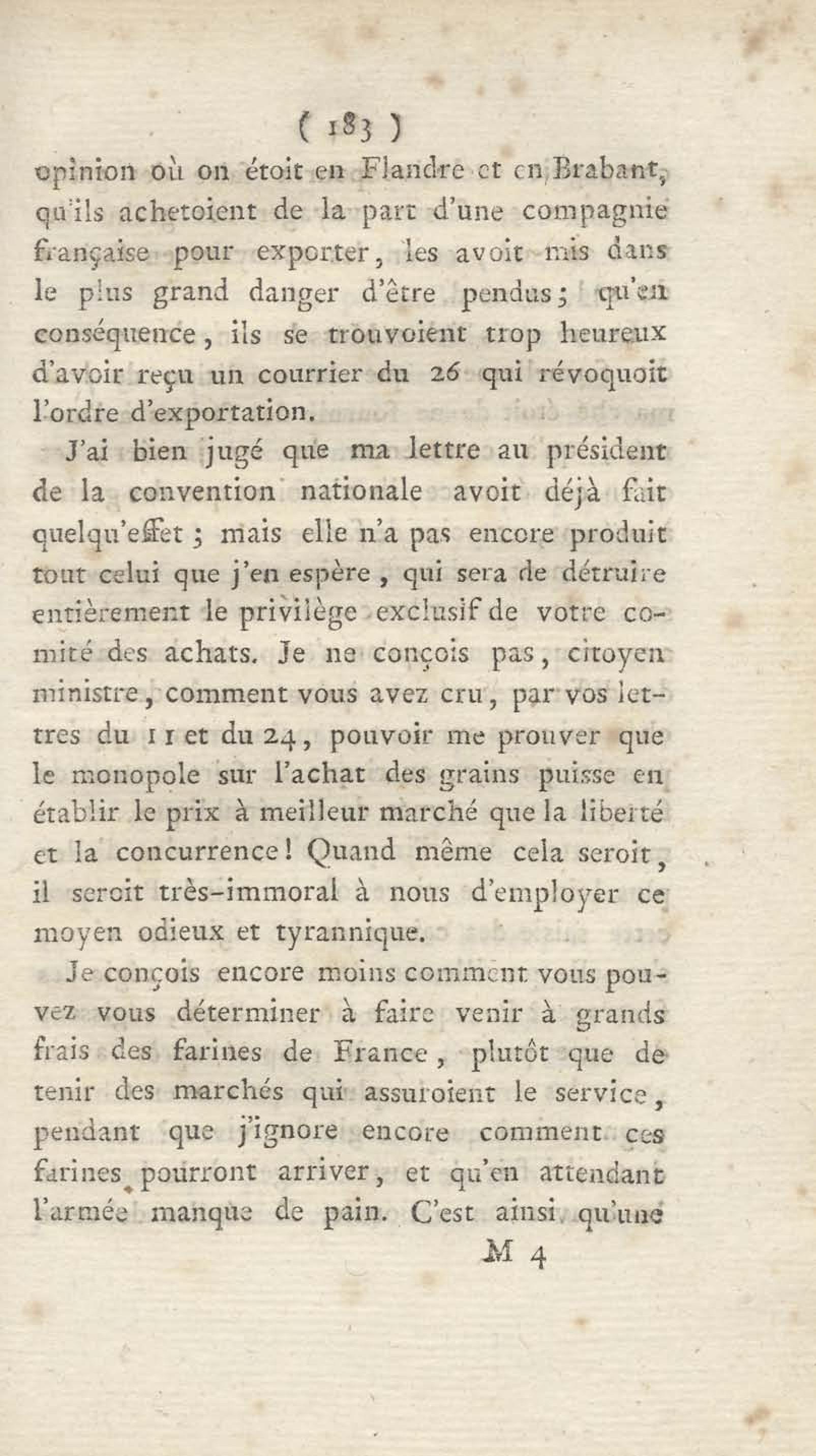 ( 183 )

opinion où on étoit en Flandre et en Brabant, qu'ils achetoient de la part d'une compagnie française pour exporter, les avoit mis dans le plus grand danger d'être pendus; qu'en conséquence, ils se trouvoient trop heureux d'avoir reçu un courrier du 26 qui révoquoit l'ordre d'exportation.

J'ai bien jugé que ma lettre au président de la convention nationale avoit déjà fait quelqu'effet; mais elle n'a pas encore produit tout celui que j'en espère, qui sera de détruire entièrement le privilège exclusif de votre comité des achats. Je ne conçois pas, citoyen ministre, comment vous avez cru, par vos lettres du 11 et du 24, pouvoir me prouver que le monopole sur l'achat des grains puisse en établir le prix à meilleur marché que la liberté et la concurrence! Quand même cela seroit, il seroit très-immoral à nous d'employer ce moyen odieux et tyrannique.

Je conçois encore moins comment vous pouvez vous déterminer à faire venir à grands frais des farines de France, plutôt que de tenir des marchés qui assuroient le service, pendant que j'ignore encore comment ces farines pourront arriver, et qu'en attendant l'armée manque de pain. C'est ainsi qu'une

M 4